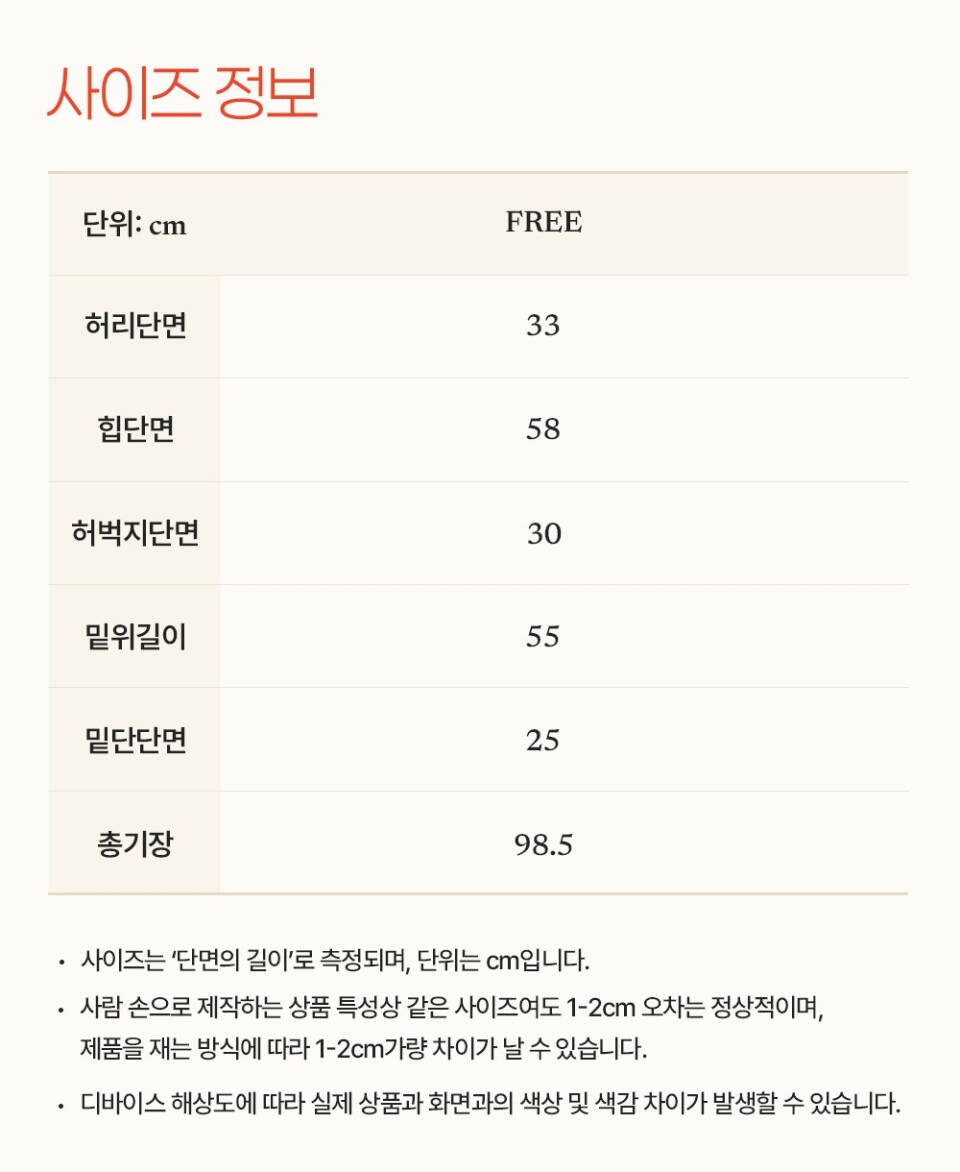 사이즈 정보

| 단위: cm | FREE |
|---|---|
| 허리단면 | 33 |
| 힙단면 | 58 |
| 허벅지단면 | 30 |
| 밑위길이 | 55 |
| 밑단단면 | 25 |
| 총기장 | 98.5 |

• 사이즈는 '단면의 길이'로 측정되며, 단위는 cm입니다.

• 사람 손으로 제작하는 상품 특성상 같은 사이즈여도 1-2cm 오차는 정상적이며, 제품을 재는 방식에 따라 1-2cm가량 차이가 날 수 있습니다.

• 디바이스 해상도에 따라 실제 상품과 화면과의 색상 및 색감 차이가 발생할 수 있습니다.